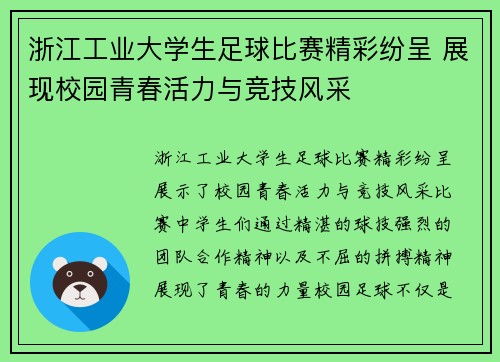 浙江工业大学生足球比赛精彩纷呈 展现校园青春活力与竞技风采

浙江工业大学生足球比赛精彩纷呈展示了校园青春活力与竞技风采比赛中学生们通过精湛的球技强烈的团队合作精神以及不屈的拼搏精神展现了青春的力量校园足球不仅是